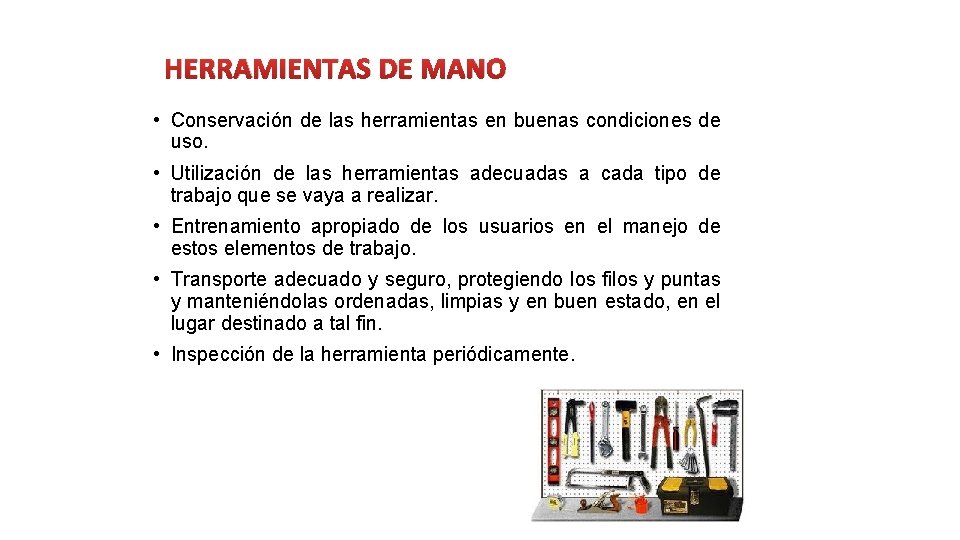 HERRAMIENTAS DE MANO

• Conservación de las herramientas en buenas condiciones de uso.

• Utilización de las herramientas adecuadas a cada tipo de trabajo que se vaya a realizar.

• Entrenamiento apropiado de los usuarios en el manejo de estos elementos de trabajo.

• Transporte adecuado y seguro, protegiendo los filos y puntas y manteniéndolas ordenadas, limpias y en buen estado, en el lugar destinado a tal fin.

• Inspección de la herramienta periódicamente.